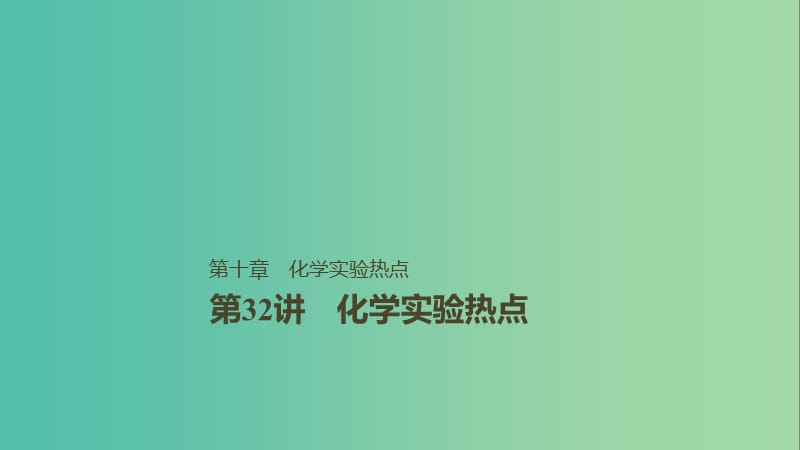 第十章　化学实验热点

第32讲　化学实验热点